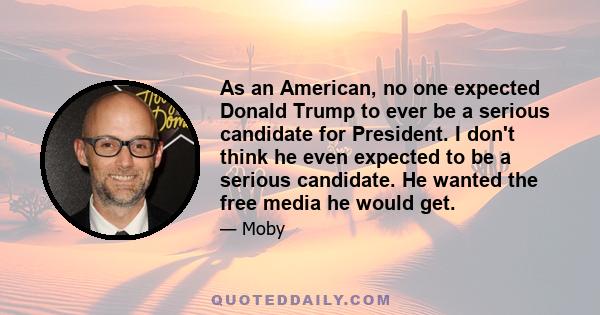 As an American, no one expected Donald Trump to ever be a serious candidate for President. I don't think he even expected to be a serious candidate. He wanted the free media he would get.

— Moby

QUOTEDDAILY.COM